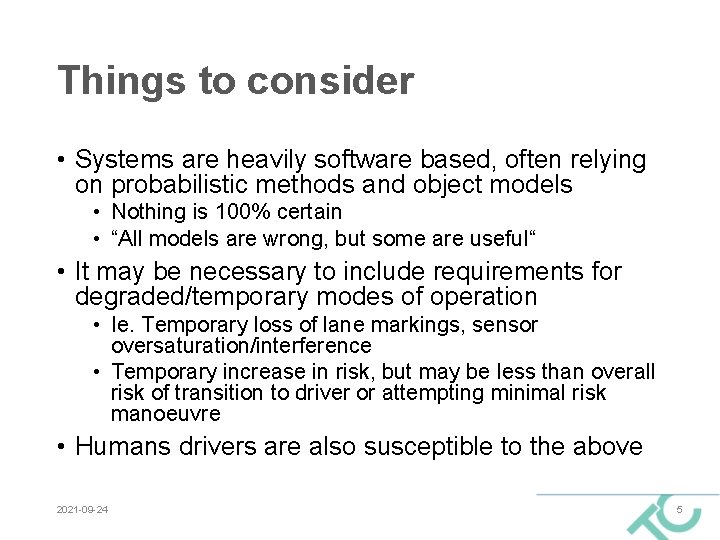 Things to consider

• Systems are heavily software based, often relying on probabilistic methods and object models
  • Nothing is 100% certain
  • “All models are wrong, but some are useful“

• It may be necessary to include requirements for degraded/temporary modes of operation
  • Ie. Temporary loss of lane markings, sensor oversaturation/interference
  • Temporary increase in risk, but may be less than overall risk of transition to driver or attempting minimal risk manoeuvre

• Humans drivers are also susceptible to the above

2021-09-24

5

TC